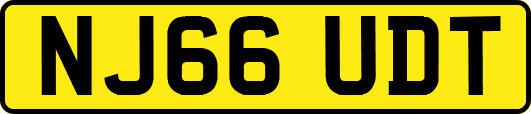 NJ66 UDT